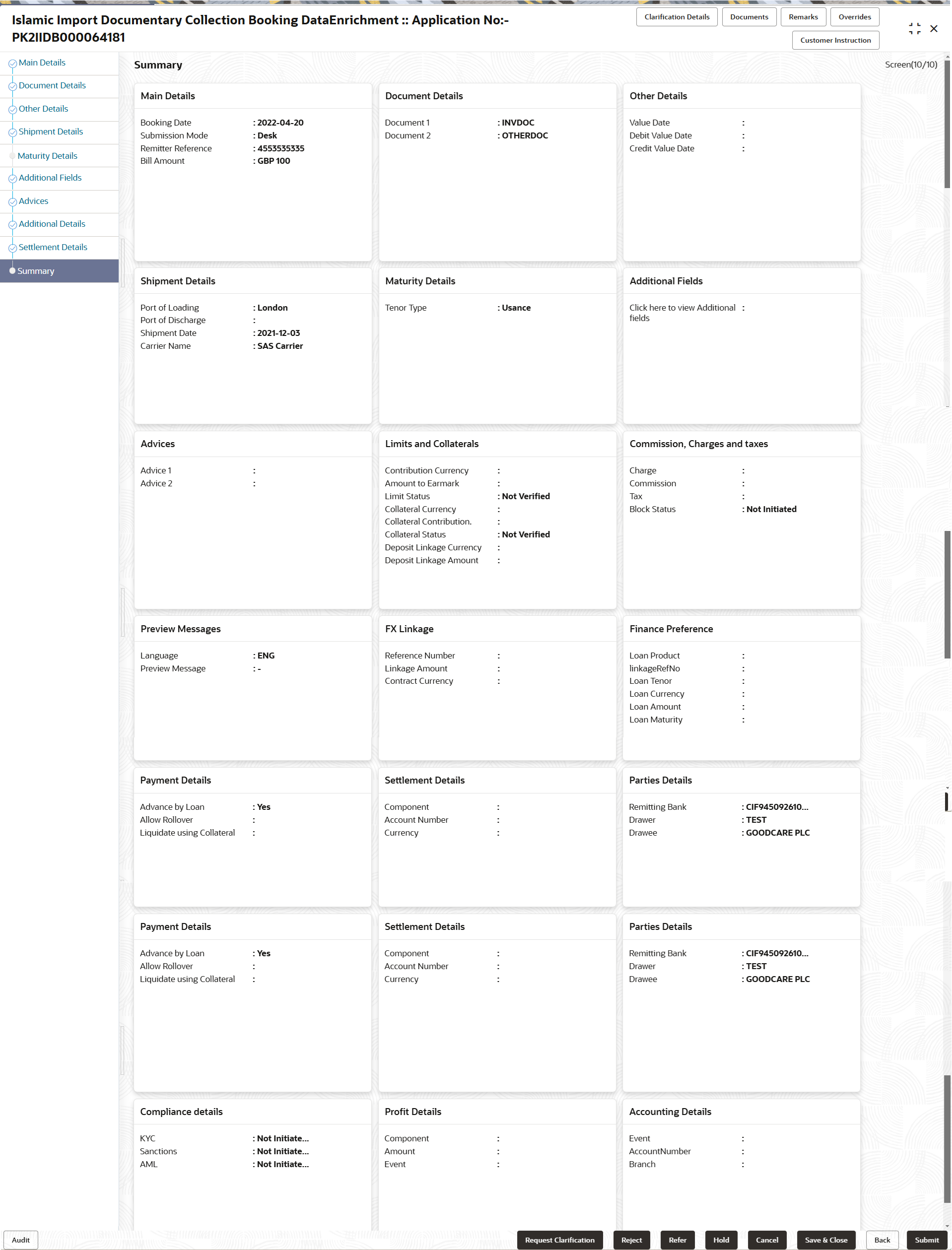 Islamic Import Documentary Collection Booking DataEnrichment :: Application No:- PK2IIDB000064181

Clarification Details
Documents
Remarks
Overrides
Customer Instruction

Main Details
Document Details
Other Details
Shipment Details
Maturity Details
Additional Fields
Advices
Additional Details
Settlement Details
Summary

Summary

Screen(10/10)

Main Details
Booking Date : 2022-04-20
Submission Mode : Desk
Remitter Reference : 4553535335
Bill Amount : GBP 100

Document Details
Document 1 : INVDOC
Document 2 : OTHERDOC

Other Details
Value Date :
Debit Value Date :
Credit Value Date :

Shipment Details
Port of Loading : London
Port of Discharge :
Shipment Date : 2021-12-03
Carrier Name : SAS Carrier

Maturity Details
Tenor Type : Usance

Additional Fields
Click here to view Additional fields :

Advices
Advice 1 :
Advice 2 :

Limits and Collaterals
Contribution Currency :
Amount to Earmark :
Limit Status : Not Verified
Collateral Currency :
Collateral Contribution. :
Collateral Status : Not Verified
Deposit Linkage Currency :
Deposit Linkage Amount :

Commission, Charges and taxes
Charge :
Commission :
Tax :
Block Status : Not Initiated

Preview Messages
Language : ENG
Preview Message : -

FX Linkage
Reference Number :
Linkage Amount :
Contract Currency :

Finance Preference
Loan Product :
linkageRefNo :
Loan Tenor :
Loan Currency :
Loan Amount :
Loan Maturity :

Payment Details
Advance by Loan : Yes
Allow Rollover :
Liquidate using Collateral :

Settlement Details
Component :
Account Number :
Currency :

Parties Details
Remitting Bank : CIF945092610...
Drawer : TEST
Drawee : GOODCARE PLC

Payment Details
Advance by Loan : Yes
Allow Rollover :
Liquidate using Collateral :

Settlement Details
Component :
Account Number :
Currency :

Parties Details
Remitting Bank : CIF945092610...
Drawer : TEST
Drawee : GOODCARE PLC

Compliance details
KYC : Not Initiate...
Sanctions : Not Initiate...
AML : Not Initiate...

Profit Details
Component :
Amount :
Event :

Accounting Details
Event :
AccountNumber :
Branch :

Audit
Request Clarification
Reject
Refer
Hold
Cancel
Save & Close
Back
Submit